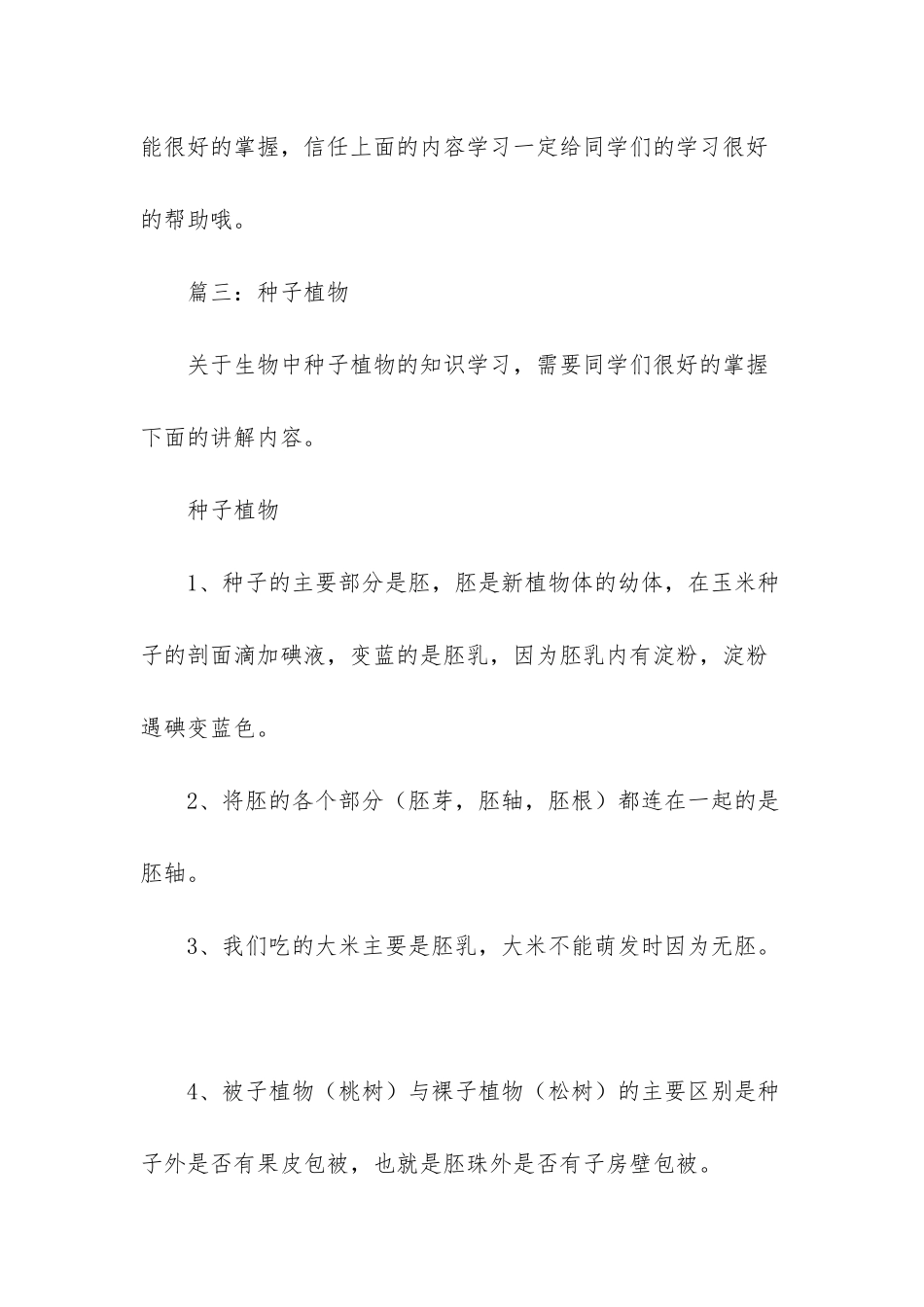 能很好的掌握，信任上面的内容学习一定给同学们的学习很好的帮助哦。

篇三：种子植物

关于生物中种子植物的知识学习，需要同学们很好的掌握下面的讲解内容。

种子植物

1、种子的主要部分是胚，胚是新植物体的幼体，在玉米种子的剖面滴加碘液，变蓝的是胚乳，因为胚乳内有淀粉，淀粉遇碘变蓝色。

2、将胚的各个部分（胚芽，胚轴，胚根）都连在一起的是胚轴。

3、我们吃的大米主要是胚乳，大米不能萌发时因为无胚。

4、被子植物（桃树）与裸子植物（松树）的主要区别是种子外是否有果皮包被，也就是胚珠外是否有子房壁包被。